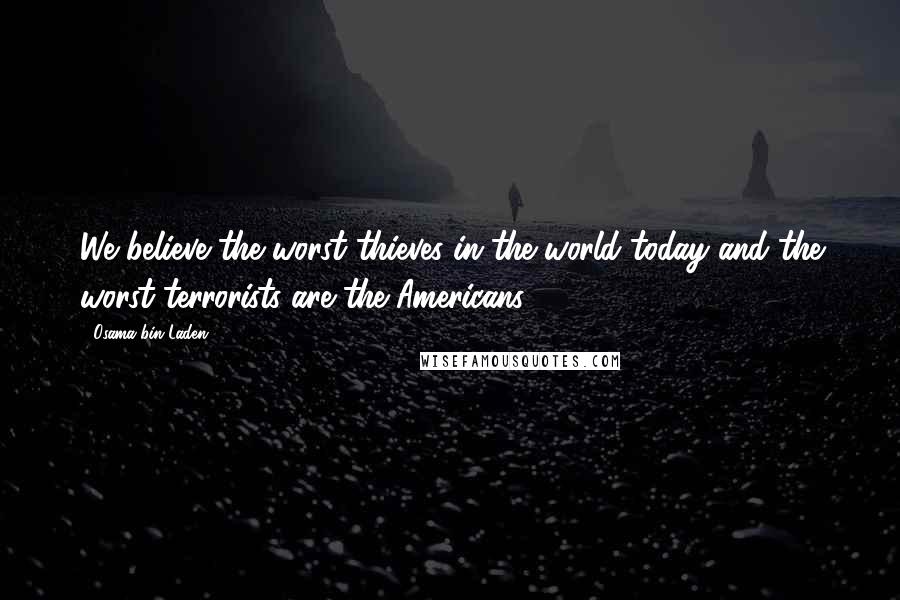 We believe the worst thieves in the world today and the worst terrorists are the Americans.

- Osama bin Laden

WISEFAMOUSQUOTES.COM